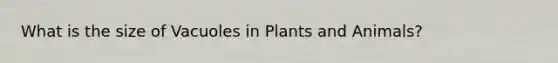 What is the size of Vacuoles in Plants and Animals?